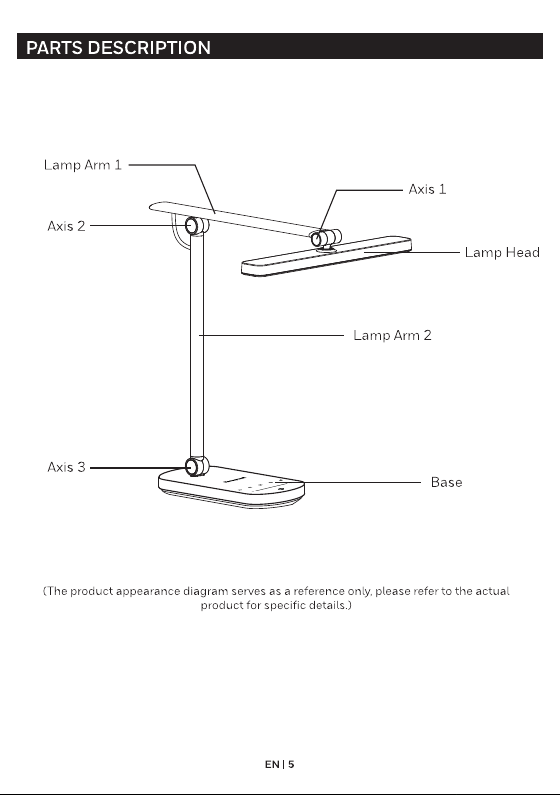 PARTS DESCRIPTION

Lamp Arm 1

Axis 1

Axis 2

Lamp Head

Lamp Arm 2

Axis 3

Base

(The product appearance diagram serves as a reference only, please refer to the actual product for specific details.)

EN | 5